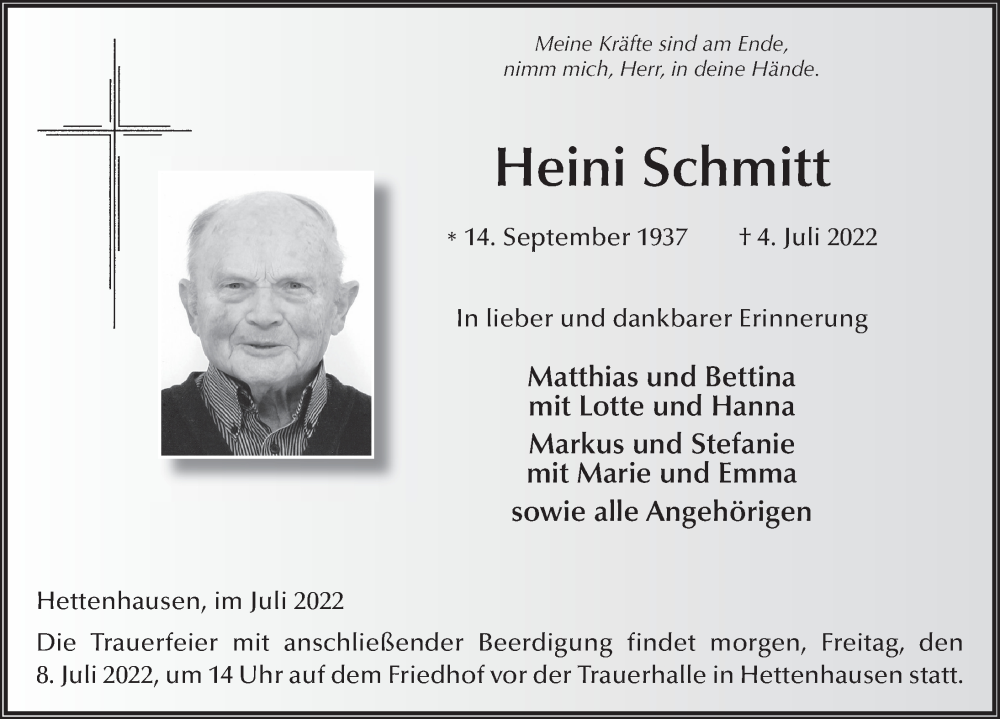 Meine Kräfte sind am Ende,
nimm mich, Herr, in deine Hände.

Heini Schmitt

* 14. September 1937 † 4. Juli 2022

In lieber und dankbarer Erinnerung

Matthias und Bettina
mit Lotte und Hanna
Markus und Stefanie
mit Marie und Emma
sowie alle Angehörigen

Hettenhausen, im Juli 2022

Die Trauerfeier mit anschließender Beerdigung findet morgen, Freitag, den 8. Juli 2022, um 14 Uhr auf dem Friedhof vor der Trauerhalle in Hettenhausen statt.